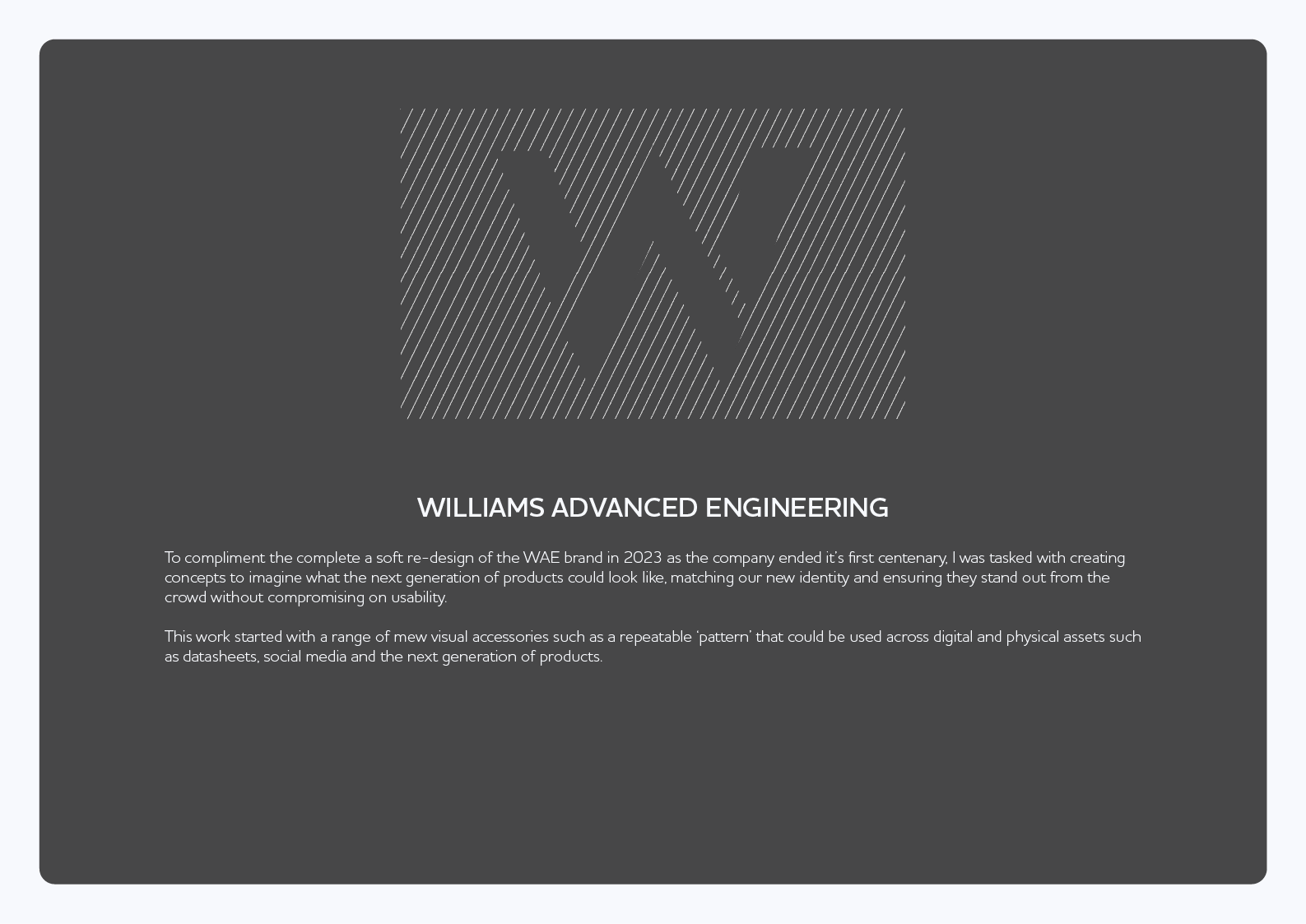 WILLIAMS ADVANCED ENGINEERING

To compliment the complete a soft re-design of the WAE brand in 2023 as the company ended it's first centenary, I was tasked with creating concepts to imagine what the next generation of products could look like, matching our new identity and ensuring they stand out from the crowd without compromising on usability.

This work started with a range of mew visual accessories such as a repeatable 'pattern' that could be used across digital and physical assets such as datasheets, social media and the next generation of products.